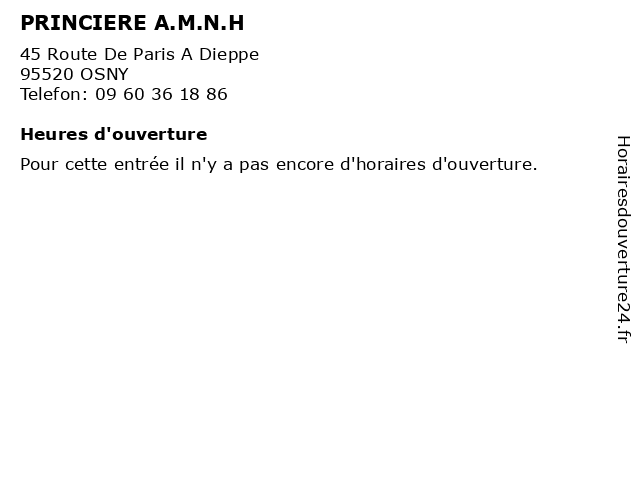 PRINCIERE A.M.N.H

45 Route De Paris A Dieppe
95520 OSNY
Telefon: 09 60 36 18 86

Heures d'ouverture

Pour cette entrée il n'y a pas encore d'horaires d'ouverture.

Horairesdouverture24.fr